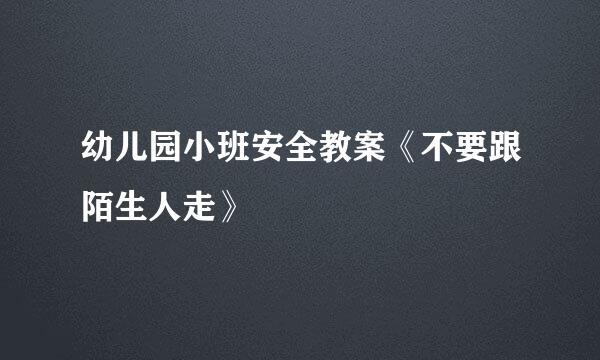 幼儿园小班安全教案《不要跟陌生人走》